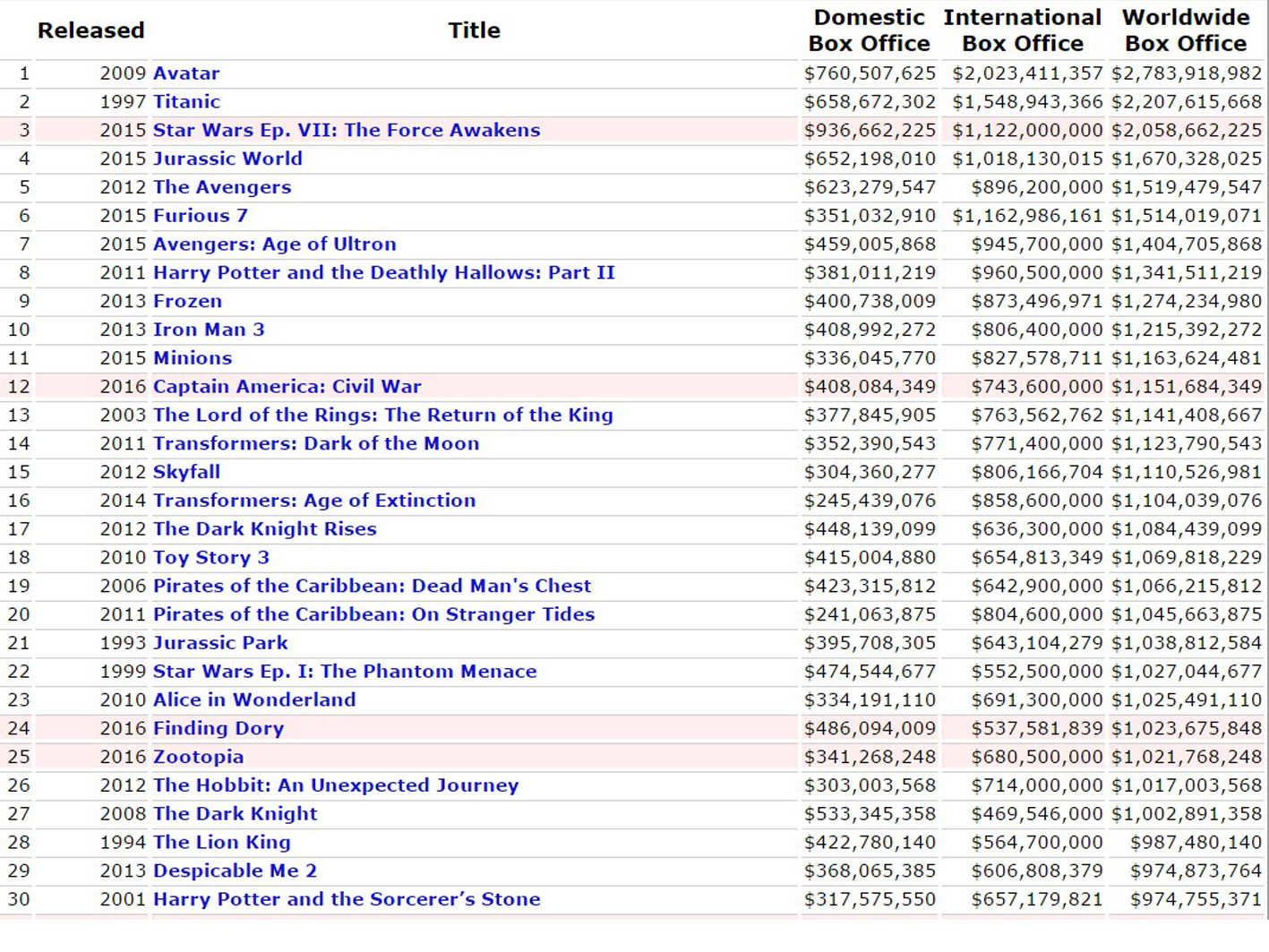 |  | Released | Title | Domestic Box Office | International Box Office | Worldwide Box Office |
|---|---|---|---|---|---|
| 1 | 2009 | Avatar | \$760,507,625 | \$2,023,411,357 | \$2,783,918,982 |
| 2 | 1997 | Titanic | \$658,672,302 | \$1,548,943,366 | \$2,207,615,668 |
| 3 | 2015 | Star Wars Ep. VII: The Force Awakens | \$936,662,225 | \$1,122,000,000 | \$2,058,662,225 |
| 4 | 2015 | Jurassic World | \$652,198,010 | \$1,018,130,015 | \$1,670,328,025 |
| 5 | 2012 | The Avengers | \$623,279,547 | \$896,200,000 | \$1,519,479,547 |
| 6 | 2015 | Furious 7 | \$351,032,910 | \$1,162,986,161 | \$1,514,019,071 |
| 7 | 2015 | Avengers: Age of Ultron | \$459,005,868 | \$945,700,000 | \$1,404,705,868 |
| 8 | 2011 | Harry Potter and the Deathly Hallows: Part II | \$381,011,219 | \$960,500,000 | \$1,341,511,219 |
| 9 | 2013 | Frozen | \$400,738,009 | \$873,496,971 | \$1,274,234,980 |
| 10 | 2013 | Iron Man 3 | \$408,992,272 | \$806,400,000 | \$1,215,392,272 |
| 11 | 2015 | Minions | \$336,045,770 | \$827,578,711 | \$1,163,624,481 |
| 12 | 2016 | Captain America: Civil War | \$408,084,349 | \$743,600,000 | \$1,151,684,349 |
| 13 | 2003 | The Lord of the Rings: The Return of the King | \$377,845,905 | \$763,562,762 | \$1,141,408,667 |
| 14 | 2011 | Transformers: Dark of the Moon | \$352,390,543 | \$771,400,000 | \$1,123,790,543 |
| 15 | 2012 | Skyfall | \$304,360,277 | \$806,166,704 | \$1,110,526,981 |
| 16 | 2014 | Transformers: Age of Extinction | \$245,439,076 | \$858,600,000 | \$1,104,039,076 |
| 17 | 2012 | The Dark Knight Rises | \$448,139,099 | \$636,300,000 | \$1,084,439,099 |
| 18 | 2010 | Toy Story 3 | \$415,004,880 | \$654,813,349 | \$1,069,818,229 |
| 19 | 2006 | Pirates of the Caribbean: Dead Man's Chest | \$423,315,812 | \$642,900,000 | \$1,066,215,812 |
| 20 | 2011 | Pirates of the Caribbean: On Stranger Tides | \$241,063,875 | \$804,600,000 | \$1,045,663,875 |
| 21 | 1993 | Jurassic Park | \$395,708,305 | \$643,104,279 | \$1,038,812,584 |
| 22 | 1999 | Star Wars Ep. I: The Phantom Menace | \$474,544,677 | \$552,500,000 | \$1,027,044,677 |
| 23 | 2010 | Alice in Wonderland | \$334,191,110 | \$691,300,000 | \$1,025,491,110 |
| 24 | 2016 | Finding Dory | \$486,094,009 | \$537,581,839 | \$1,023,675,848 |
| 25 | 2016 | Zootopia | \$341,268,248 | \$680,500,000 | \$1,021,768,248 |
| 26 | 2012 | The Hobbit: An Unexpected Journey | \$303,003,568 | \$714,000,000 | \$1,017,003,568 |
| 27 | 2008 | The Dark Knight | \$533,345,358 | \$469,546,000 | \$1,002,891,358 |
| 28 | 1994 | The Lion King | \$422,780,140 | \$564,700,000 | \$987,480,140 |
| 29 | 2013 | Despicable Me 2 | \$368,065,385 | \$606,808,379 | \$974,873,764 |
| 30 | 2001 | Harry Potter and the Sorcerer's Stone | \$317,575,550 | \$657,179,821 | \$974,755,371 |